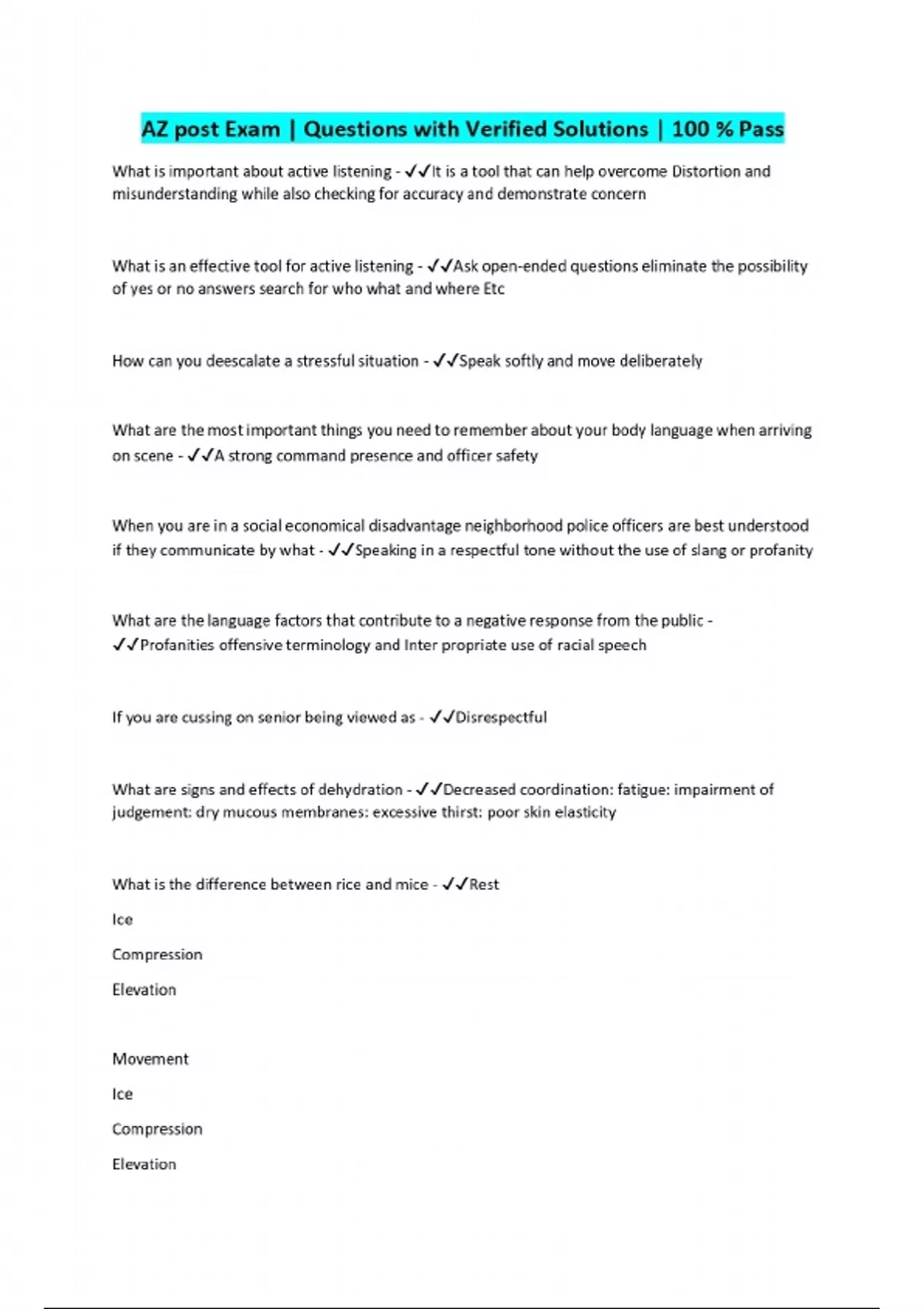 AZ post Exam | Questions with Verified Solutions | 100 % Pass

What is important about active listening - ✓✓It is a tool that can help overcome Distortion and misunderstanding while also checking for accuracy and demonstrate concern

What is an effective tool for active listening - ✓✓Ask open-ended questions eliminate the possibility of yes or no answers search for who what and where Etc

How can you deescalate a stressful situation - ✓✓Speak softly and move deliberately

What are the most important things you need to remember about your body language when arriving on scene - ✓✓A strong command presence and officer safety

When you are in a social economical disadvantage neighborhood police officers are best understood if they communicate by what - ✓✓Speaking in a respectful tone without the use of slang or profanity

What are the language factors that contribute to a negative response from the public - ✓✓Profanities offensive terminology and Inter propriate use of racial speech

If you are cussing on senior being viewed as - ✓✓Disrespectful

What are signs and effects of dehydration - ✓✓Decreased coordination: fatigue: impairment of judgement: dry mucous membranes: excessive thirst: poor skin elasticity

What is the difference between rice and mice - ✓✓Rest

Ice

Compression

Elevation

Movement

Ice

Compression

Elevation